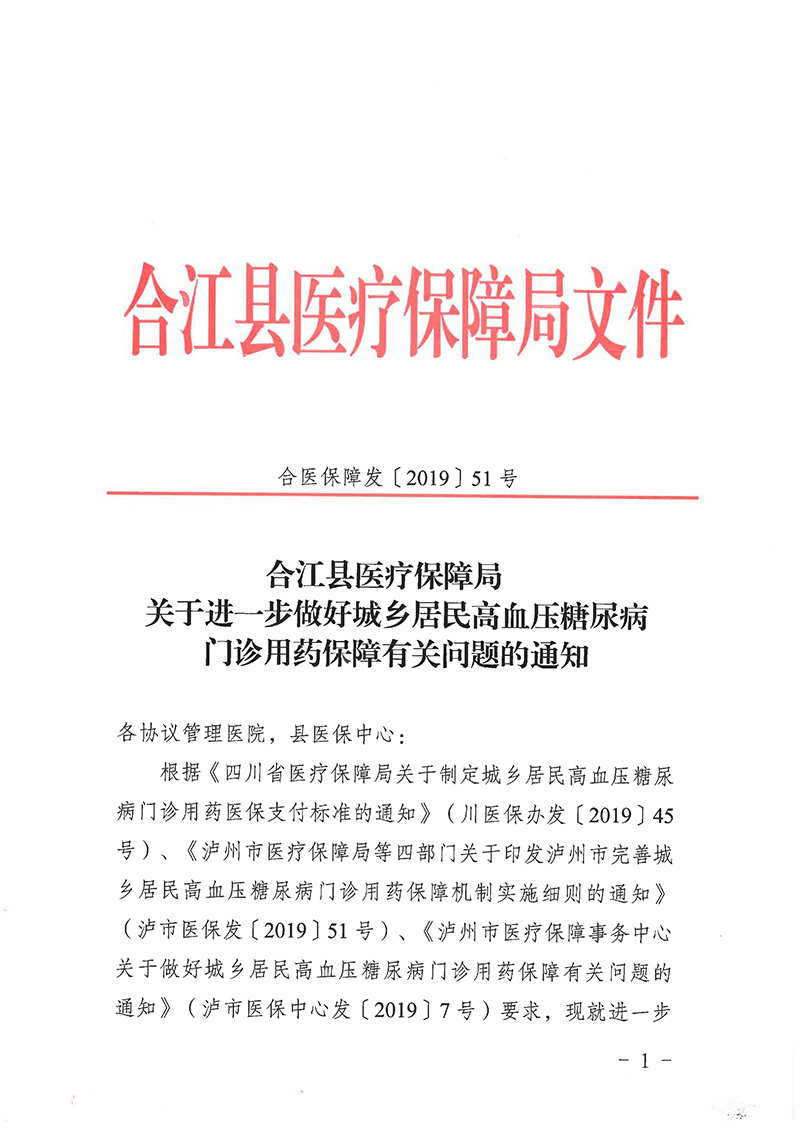 合江县医疗保障局文件

合医保障发〔2019〕51号

合江县医疗保障局
关于进一步做好城乡居民高血压糖尿病
门诊用药保障有关问题的通知

各协议管理医院，县医保中心：

根据《四川省医疗保障局关于制定城乡居民高血压糖尿病门诊用药医保支付标准的通知》（川医保办发〔2019〕45号）、《泸州市医疗保障局等四部门关于印发泸州市完善城乡居民高血压糖尿病门诊用药保障机制实施细则的通知》（泸市医保发〔2019〕51号）、《泸州市医疗保障事务中心关于做好城乡居民高血压糖尿病门诊用药保障有关问题的通知》（泸市医保中心发〔2019〕7号）要求，现就进一步

- 1 -